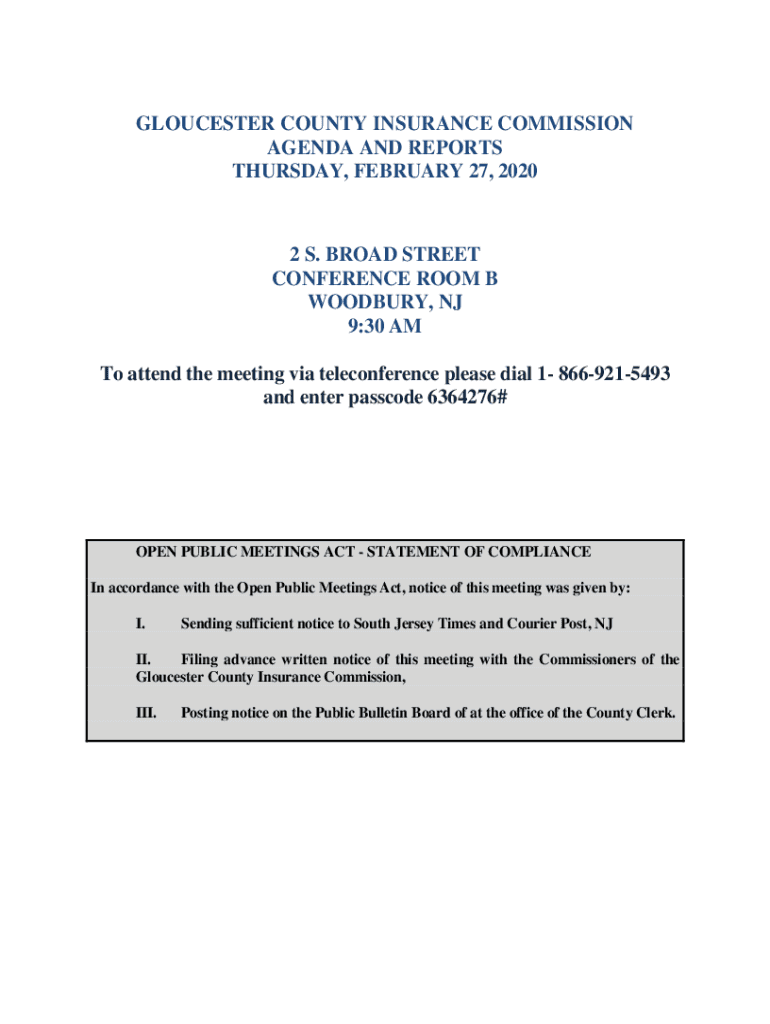 GLOUCESTER COUNTY INSURANCE COMMISSION
AGENDA AND REPORTS
THURSDAY, FEBRUARY 27, 2020

2 S. BROAD STREET
CONFERENCE ROOM B
WOODBURY, NJ
9:30 AM

To attend the meeting via teleconference please dial 1- 866-921-5493 and enter passcode 6364276#

OPEN PUBLIC MEETINGS ACT - STATEMENT OF COMPLIANCE

In accordance with the Open Public Meetings Act, notice of this meeting was given by:

I. Sending sufficient notice to South Jersey Times and Courier Post, NJ

II. Filing advance written notice of this meeting with the Commissioners of the Gloucester County Insurance Commission,

III. Posting notice on the Public Bulletin Board of at the office of the County Clerk.